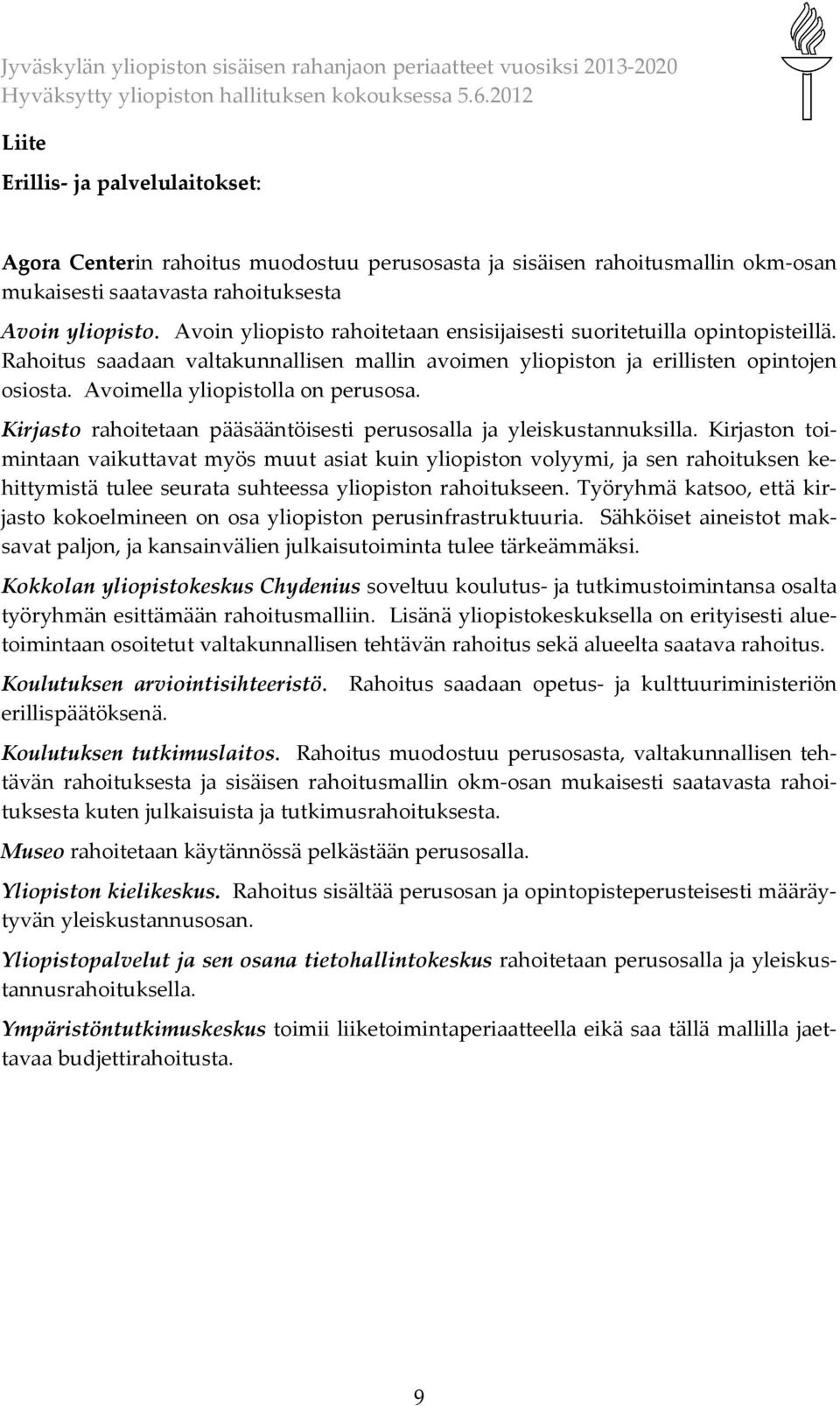 Jyväskylän yliopiston sisäisen rahanjaon periaatteet vuosiksi 2013-2020
Hyväksytty yliopiston hallituksen kokouksessa 5.6.2012

Liite

Erillis- ja palvelulaitokset:

Agora Centerin rahoitus muodostuu perusosasta ja sisäisen rahoitusmallin okm-osan mukaisesti saatavasta rahoituksesta

Avoin yliopisto. Avoin yliopisto rahoitetaan ensisijaisesti suoritetuilla opintopisteillä. Rahoitus saadaan valtakunnallisen mallin avoimen yliopiston ja erillisten opintojen osiosta. Avoimella yliopistolla on perusosa.

Kirjasto rahoitetaan pääsääntöisesti perusosalla ja yleiskustannuksilla. Kirjaston toimintaan vaikuttavat myös muut asiat kuin yliopiston volyymi, ja sen rahoituksen kehittymistä tulee seurata suhteessa yliopiston rahoitukseen. Työryhmä katsoo, että kirjasto kokoelmineen on osa yliopiston perusinfrastruktuuria. Sähköiset aineistot maksavat paljon, ja kansainvälien julkaisutoiminta tulee tärkeämmäksi.

Kokkolan yliopistokeskus Chydenius soveltuu koulutus- ja tutkimustoimintansa osalta työryhmän esittämään rahoitusmalliin. Lisänä yliopistokeskuksella on erityisesti aluetoimintaan osoitetut valtakunnallisen tehtävän rahoitus sekä alueelta saatava rahoitus.

Koulutuksen arviointisihteeristö. Rahoitus saadaan opetus- ja kulttuuriministeriön erillispäätöksenä.

Koulutuksen tutkimuslaitos. Rahoitus muodostuu perusosasta, valtakunnallisen tehtävän rahoituksesta ja sisäisen rahoitusmallin okm-osan mukaisesti saatavasta rahoituksesta kuten julkaisuista ja tutkimusrahoituksesta.

Museo rahoitetaan käytännössä pelkästään perusosalla.

Yliopiston kielikeskus. Rahoitus sisältää perusosan ja opintopisteperusteisesti määräytyvän yleiskustannusosan.

Yliopistopalvelut ja sen osana tietohallintokeskus rahoitetaan perusosalla ja yleiskustannusrahoituksella.

Ympäristöntutkimuskeskus toimii liiketoimintaperiaatteella eikä saa tällä mallilla jaettavaa budjettirahoitusta.

9